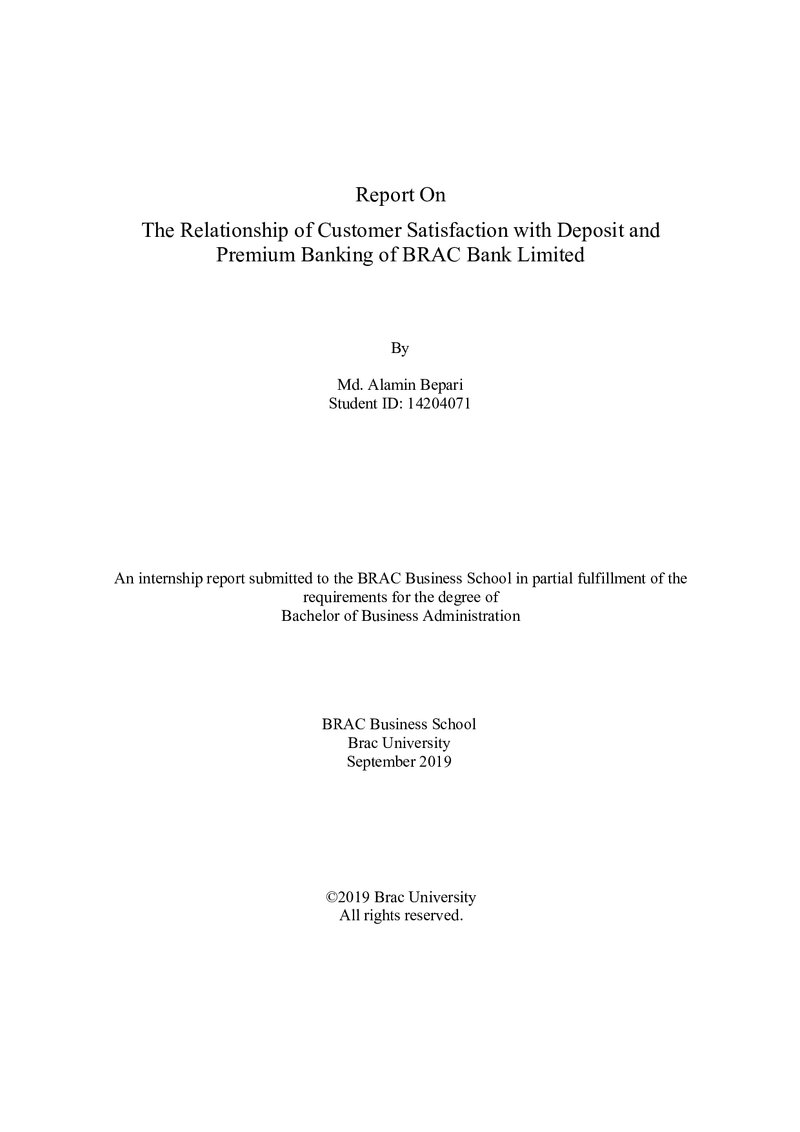 Report On

The Relationship of Customer Satisfaction with Deposit and Premium Banking of BRAC Bank Limited

By

Md. Alamin Bepari
Student ID: 14204071

An internship report submitted to the BRAC Business School in partial fulfillment of the requirements for the degree of Bachelor of Business Administration

BRAC Business School
Brac University
September 2019

©2019 Brac University
All rights reserved.